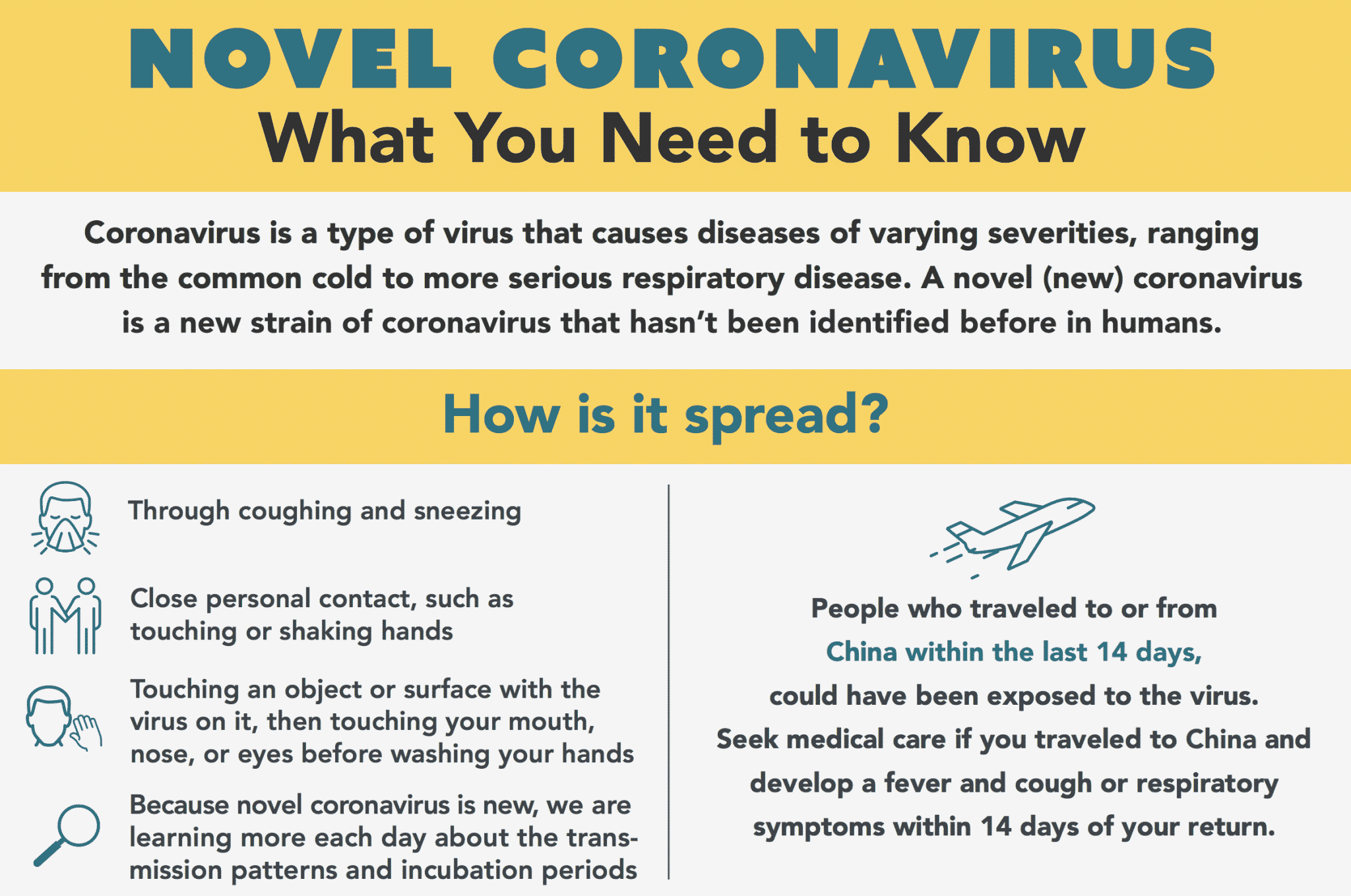 NOVEL CORONAVIRUS
What You Need to Know

Coronavirus is a type of virus that causes diseases of varying severities, ranging from the common cold to more serious respiratory disease. A novel (new) coronavirus is a new strain of coronavirus that hasn't been identified before in humans.

How is it spread?

Through coughing and sneezing

Close personal contact, such as touching or shaking hands

Touching an object or surface with the virus on it, then touching your mouth, nose, or eyes before washing your hands

Because novel coronavirus is new, we are learning more each day about the transmission patterns and incubation periods

People who traveled to or from China within the last 14 days, could have been exposed to the virus. Seek medical care if you traveled to China and develop a fever and cough or respiratory symptoms within 14 days of your return.